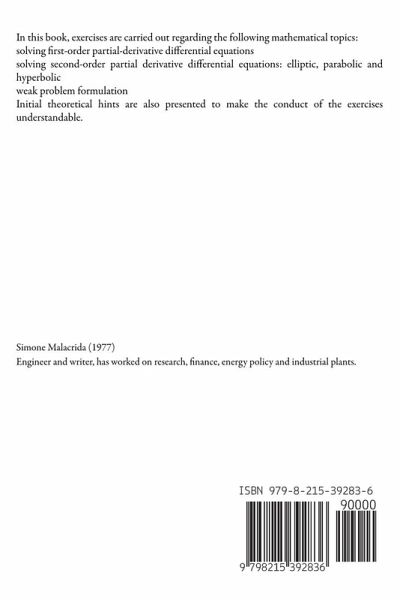 In this book, exercises are carried out regarding the following mathematical topics:
solving first-order partial-derivative differential equations
solving second-order partial derivative differential equations: elliptic, parabolic and hyperbolic
weak problem formulation
Initial theoretical hints are also presented to make the conduct of the exercises understandable.

Simone Malacrida (1977)
Engineer and writer, has worked on research, finance, energy policy and industrial plants.

ISBN 979-8-215-39283-6

90000

9 798215 392836